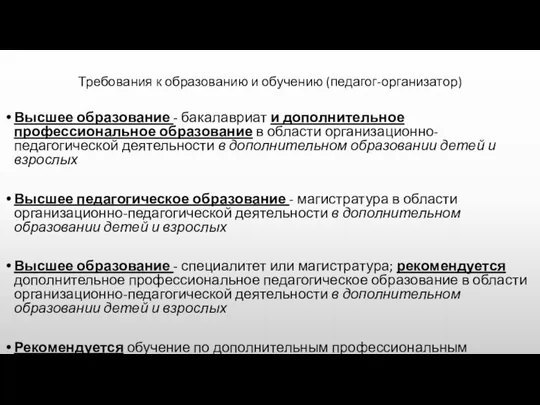 Требования к образованию и обучению (педагог-организатор)

• Высшее образование - бакалавриат и дополнительное профессиональное образование в области организационно-педагогической деятельности в дополнительном образовании детей и взрослых

• Высшее педагогическое образование - магистратура в области организационно-педагогической деятельности в дополнительном образовании детей и взрослых

• Высшее образование - специалитет или магистратура; рекомендуется дополнительное профессиональное педагогическое образование в области организационно-педагогической деятельности в дополнительном образовании детей и взрослых

• Рекомендуется обучение по дополнительным профессиональным